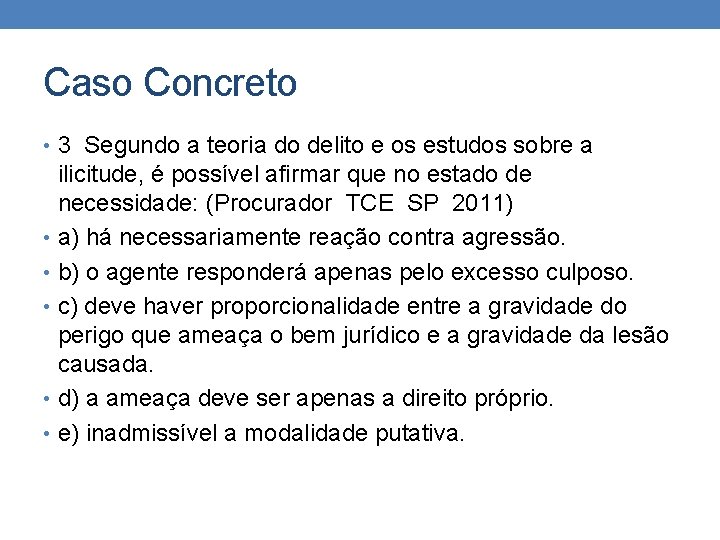 Caso Concreto

• 3 Segundo a teoria do delito e os estudos sobre a ilicitude, é possível afirmar que no estado de necessidade: (Procurador TCE SP 2011)
• a) há necessariamente reação contra agressão.
• b) o agente responderá apenas pelo excesso culposo.
• c) deve haver proporcionalidade entre a gravidade do perigo que ameaça o bem jurídico e a gravidade da lesão causada.
• d) a ameaça deve ser apenas a direito próprio.
• e) inadmissível a modalidade putativa.